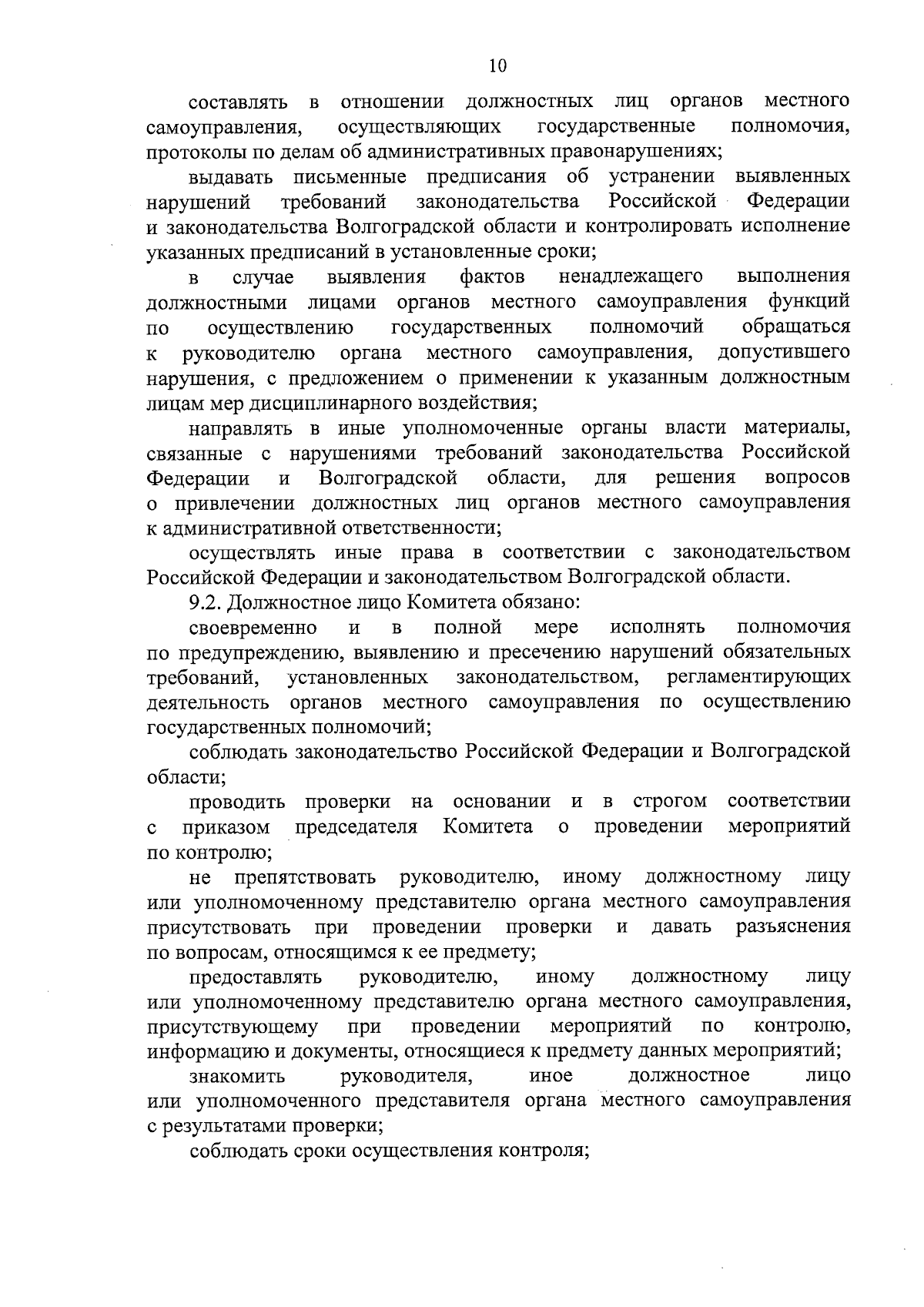 10

составлять в отношении должностных лиц органов местного самоуправления, осуществляющих государственные полномочия, протоколы по делам об административных правонарушениях;

выдавать письменные предписания об устранении выявленных нарушений требований законодательства Российской Федерации и законодательства Волгоградской области и контролировать исполнение указанных предписаний в установленные сроки;

в случае выявления фактов ненадлежащего выполнения должностными лицами органов местного самоуправления функций по осуществлению государственных полномочий обращаться к руководителю органа местного самоуправления, допустившего нарушения, с предложением о применении к указанным должностным лицам мер дисциплинарного воздействия;

направлять в иные уполномоченные органы власти материалы, связанные с нарушениями требований законодательства Российской Федерации и Волгоградской области, для решения вопросов о привлечении должностных лиц органов местного самоуправления к административной ответственности;

осуществлять иные права в соответствии с законодательством Российской Федерации и законодательством Волгоградской области.

9.2. Должностное лицо Комитета обязано:

своевременно и в полной мере исполнять полномочия по предупреждению, выявлению и пресечению нарушений обязательных требований, установленных законодательством, регламентирующих деятельность органов местного самоуправления по осуществлению государственных полномочий;

соблюдать законодательство Российской Федерации и Волгоградской области;

проводить проверки на основании и в строгом соответствии с приказом председателя Комитета о проведении мероприятий по контролю;

не препятствовать руководителю, иному должностному лицу или уполномоченному представителю органа местного самоуправления присутствовать при проведении проверки и давать разъяснения по вопросам, относящимся к ее предмету;

предоставлять руководителю, иному должностному лицу или уполномоченному представителю органа местного самоуправления, присутствующему при проведении мероприятий по контролю, информацию и документы, относящиеся к предмету данных мероприятий;

знакомить руководителя, иное должностное лицо или уполномоченного представителя органа местного самоуправления с результатами проверки;

соблюдать сроки осуществления контроля;